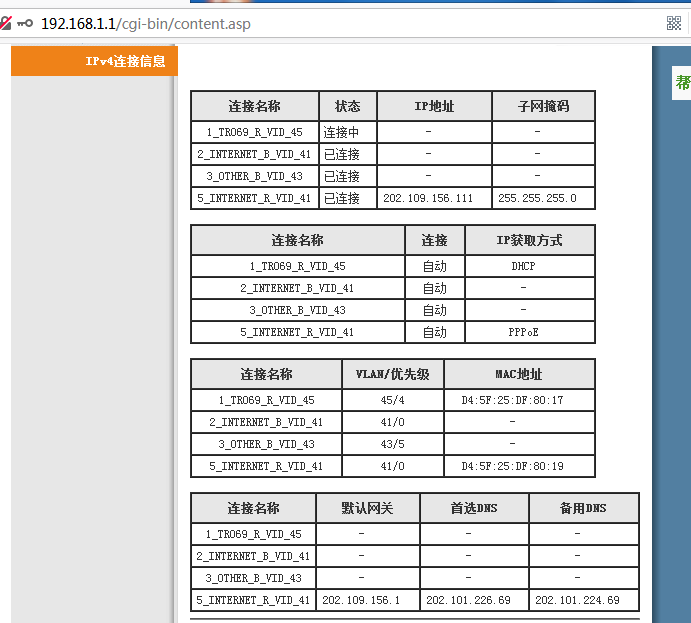 192.168.1.1/cgi-bin/content.asp

IPv4连接信息

帮

| 连接名称 | 状态 | IP地址 | 子网掩码 |
|---|---|---|---|
| 1_TR069_R_VID_45 | 连接中 | - | - |
| 2_INTERNET_B_VID_41 | 已连接 | - | - |
| 3_OTHER_B_VID_43 | 已连接 | - | - |
| 5_INTERNET_R_VID_41 | 已连接 | 202.109.156.111 | 255.255.255.0 |

| 连接名称 | 连接 | IP获取方式 |
|---|---|---|
| 1_TR069_R_VID_45 | 自动 | DHCP |
| 2_INTERNET_B_VID_41 | 自动 | - |
| 3_OTHER_B_VID_43 | 自动 | - |
| 5_INTERNET_R_VID_41 | 自动 | PPPoE |

| 连接名称 | VLAN/优先级 | MAC地址 |
|---|---|---|
| 1_TR069_R_VID_45 | 45/4 | D4:5F:25:DF:80:17 |
| 2_INTERNET_B_VID_41 | 41/0 | - |
| 3_OTHER_B_VID_43 | 43/5 | - |
| 5_INTERNET_R_VID_41 | 41/0 | D4:5F:25:DF:80:19 |

| 连接名称 | 默认网关 | 首选DNS | 备用DNS |
|---|---|---|---|
| 1_TR069_R_VID_45 | - | - | - |
| 2_INTERNET_B_VID_41 | - | - | - |
| 3_OTHER_B_VID_43 | - | - | - |
| 5_INTERNET_R_VID_41 | 202.109.156.1 | 202.101.226.69 | 202.101.224.69 |